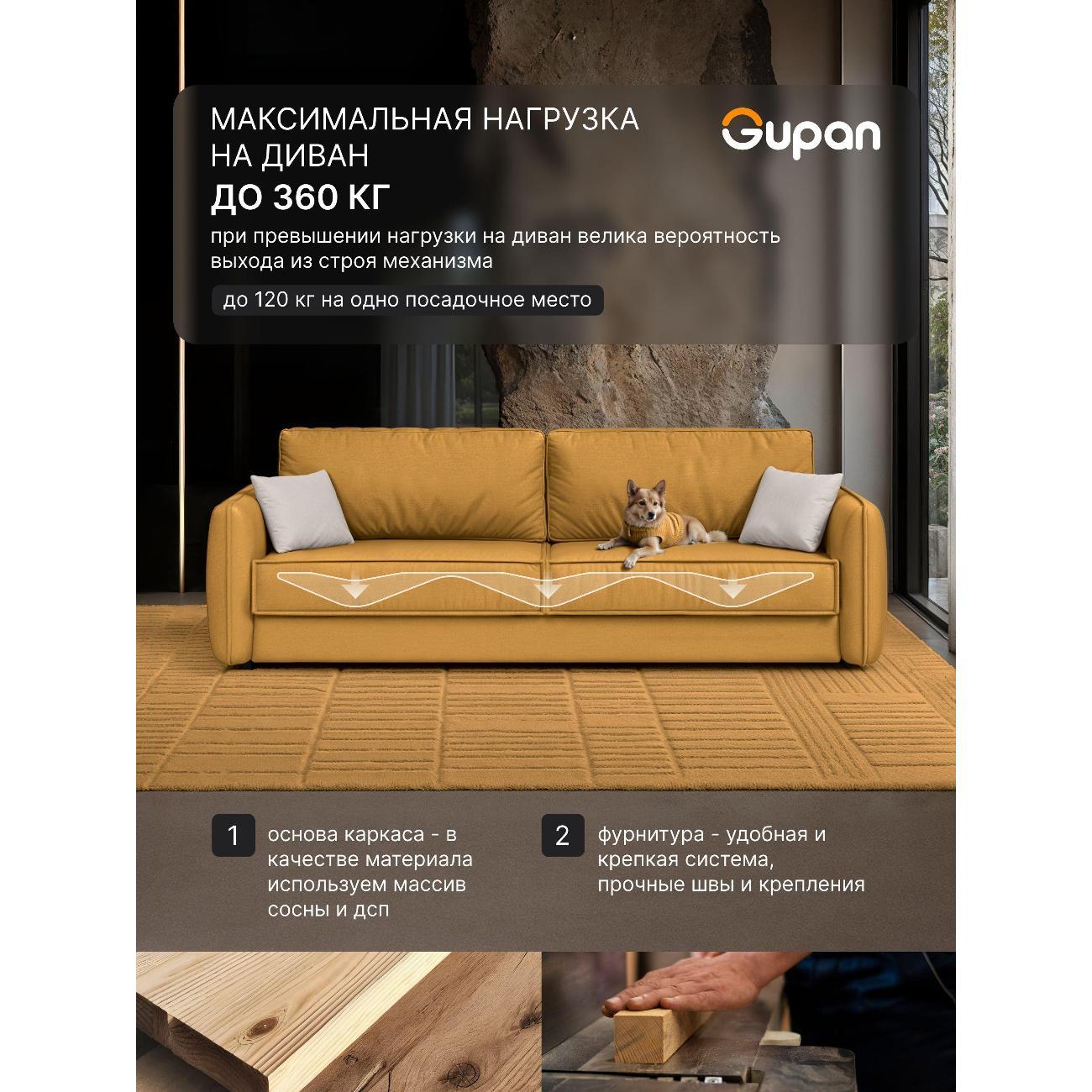 МАКСИМАЛЬНАЯ НАГРУЗКА НА ДИВАН

ДО 360 КГ

Gupan

при превышении нагрузки на диван велика вероятность выхода из строя механизма

до 120 кг на одно посадочное место

1 основа каркаса - в качестве материала используем массив сосны и дсп

2 фурнитура - удобная и крепкая система, прочные швы и крепления